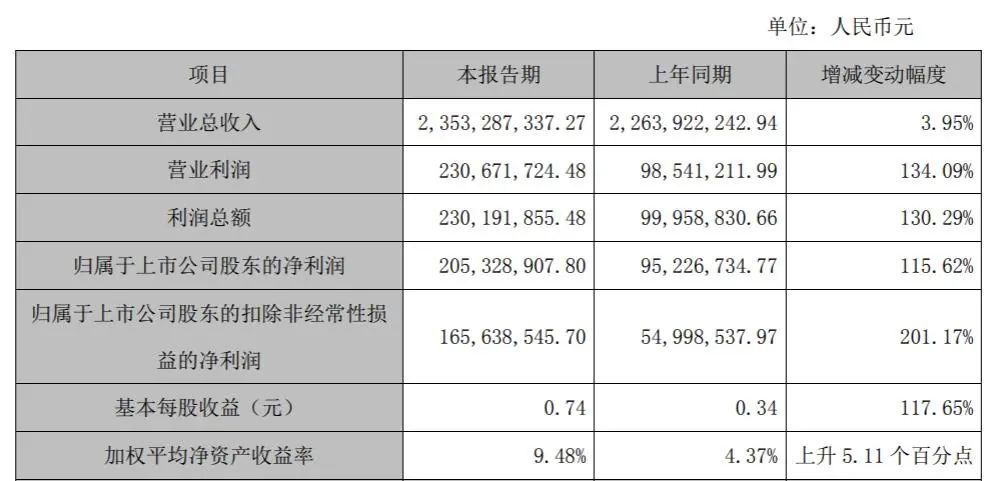 单位：人民币元

| 项目 | 本报告期 | 上年同期 | 增减变动幅度 |
|---|---|---|---|
| 营业总收入 | 2,353,287,337.27 | 2,263,922,242.94 | 3.95% |
| 营业利润 | 230,671,724.48 | 98,541,211.99 | 134.09% |
| 利润总额 | 230,191,855.48 | 99,958,830.66 | 130.29% |
| 归属于上市公司股东的净利润 | 205,328,907.80 | 95,226,734.77 | 115.62% |
| 归属于上市公司股东的扣除非经常性损益的净利润 | 165,638,545.70 | 54,998,537.97 | 201.17% |
| 基本每股收益（元） | 0.74 | 0.34 | 117.65% |
| 加权平均净资产收益率 | 9.48% | 4.37% | 上升5.11个百分点 |